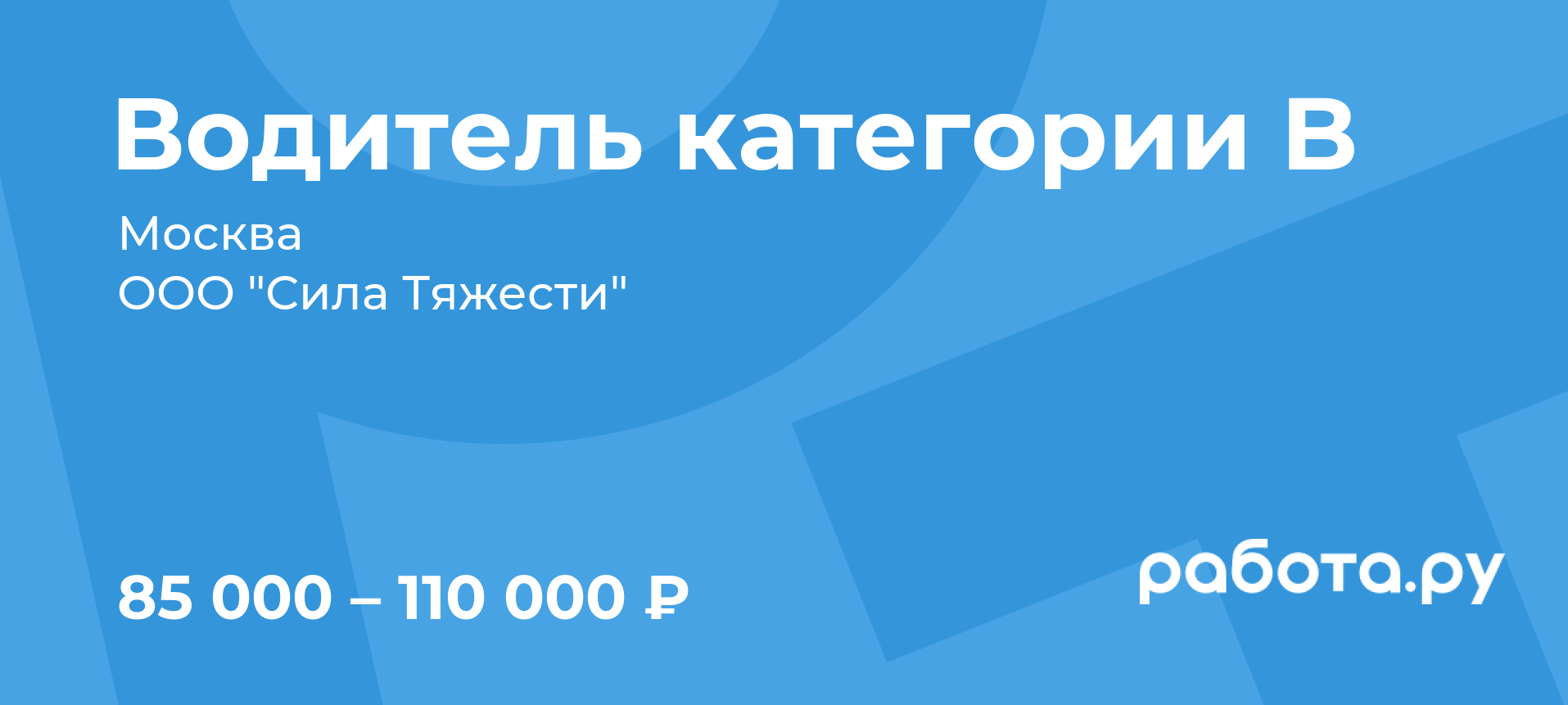 Водитель категории B

Москва
ООО "Сила Тяжести"

85 000 – 110 000 ₽

работа.ру